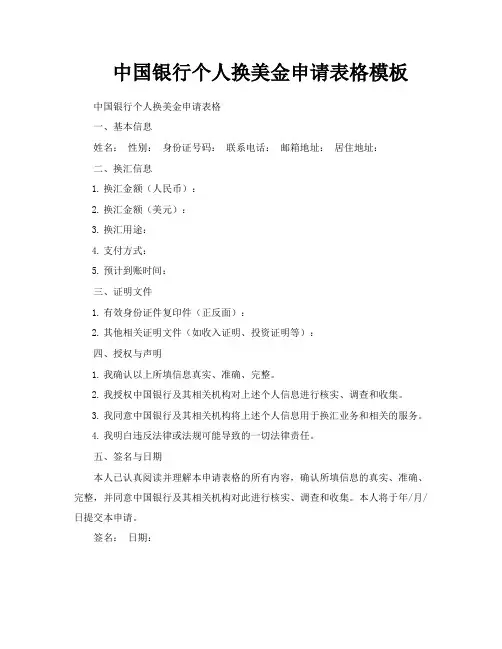 中国银行个人换美金申请表格模板

中国银行个人换美金申请表格

一、基本信息

姓名： 性别： 身份证号码： 联系电话： 邮箱地址： 居住地址：

二、换汇信息

1. 换汇金额（人民币）：

2. 换汇金额（美元）：

3. 换汇用途：

4. 支付方式：

5. 预计到账时间：

三、证明文件

1. 有效身份证件复印件（正反面）：

2. 其他相关证明文件（如收入证明、投资证明等）：

四、授权与声明

1. 我确认以上所填信息真实、准确、完整。

2. 我授权中国银行及其相关机构对上述个人信息进行核实、调查和收集。

3. 我同意中国银行及其相关机构将上述个人信息用于换汇业务和相关的服务。

4. 我明白违反法律或法规可能导致的一切法律责任。

五、签名与日期

本人已认真阅读并理解本申请表格的所有内容，确认所填信息的真实、准确、完整，并同意中国银行及其相关机构对此进行核实、调查和收集。本人将于年/月/日提交本申请。

签名： 日期：